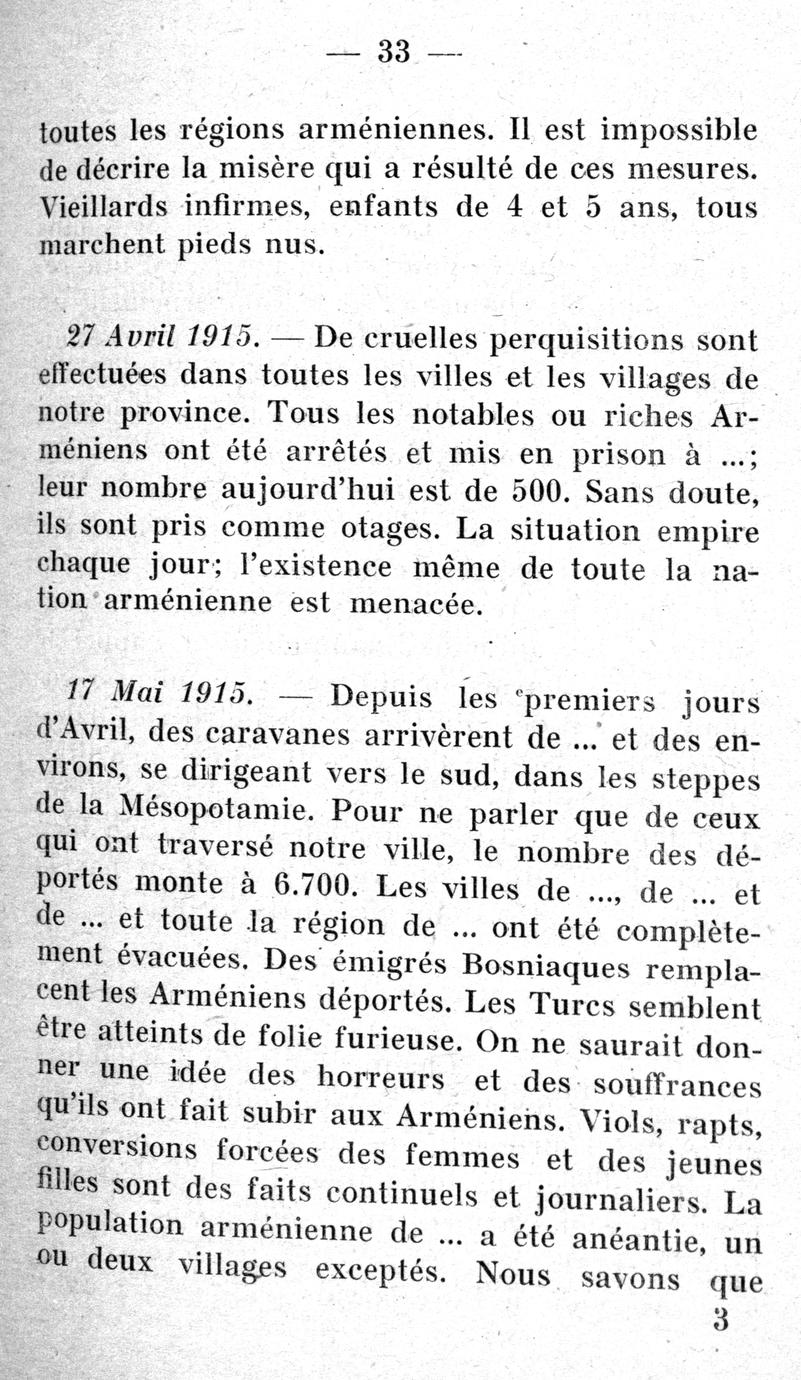 — 33 —

toutes les régions arméniennes. Il est impossible de décrire la misère qui a résulté de ces mesures. Vieillards infirmes, enfants de 4 et 5 ans, tous marchent pieds nus.

27 Avril 1915. — De cruelles perquisitions sont effectuées dans toutes les villes et les villages de notre province. Tous les notables ou riches Arméniens ont été arrêtés et mis en prison à ...; leur nombre aujourd'hui est de 500. Sans doute, ils sont pris comme otages. La situation empire chaque jour; l'existence même de toute la nation arménienne est menacée.

17 Mai 1915. — Depuis les premiers jours d'Avril, des caravanes arrivèrent de ... et des environs, se dirigeant vers le sud, dans les steppes de la Mésopotamie. Pour ne parler que de ceux qui ont traversé notre ville, le nombre des déportés monte à 6.700. Les villes de ..., de ... et de ... et toute la région de ... ont été complètement évacuées. Des émigrés Bosniaques remplacent les Arméniens déportés. Les Turcs semblent être atteints de folie furieuse. On ne saurait donner une idée des horreurs et des souffrances qu'ils ont fait subir aux Arméniens. Viols, rapts, conversions forcées des femmes et des jeunes filles sont des faits continuels et journaliers. La population arménienne de ... a été anéantie, un ou deux villages exceptés. Nous savons que

3